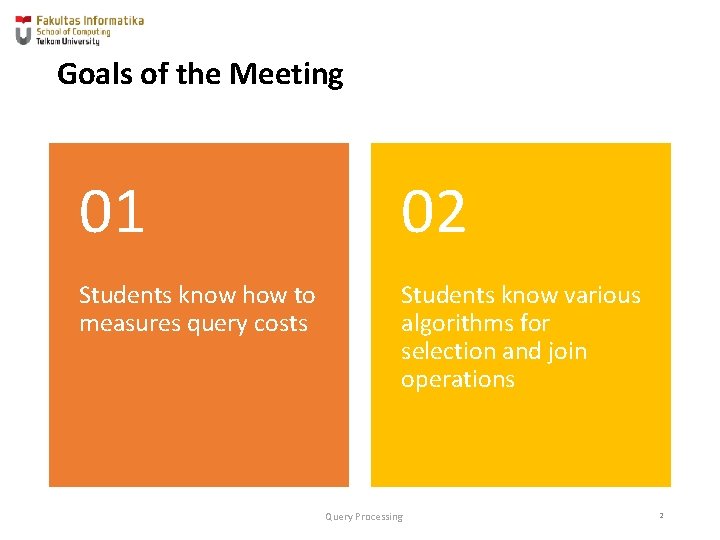 Fakultas Informatika
School of Computing
Telkom University

Goals of the Meeting

01

Students know how to measures query costs

02

Students know various algorithms for selection and join operations

Query Processing

2